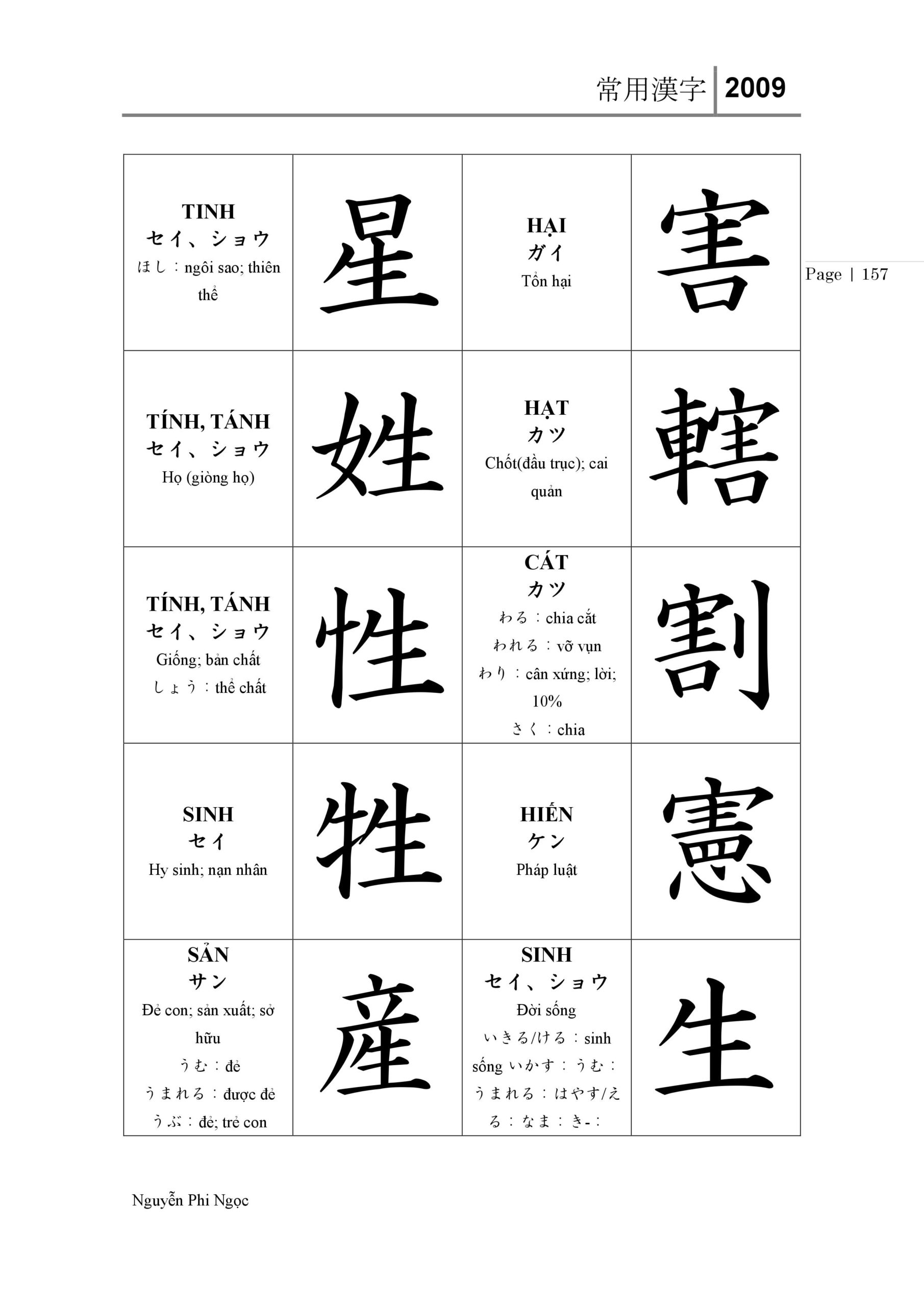 常用漢字 | 2009

Page | 157

| | | | |
|---|---|---|---|
| **TINH** セイ、ショウ ほし：ngôi sao; thiên thể | 星 | **HẠI** ガイ Tổn hại | 害 |
| **TÍNH, TÁNH** セイ、ショウ Họ (giòng họ) | 姓 | **HẠT** カツ Chốt(đầu trục); cai quản | 轄 |
| **TÍNH, TÁNH** セイ、ショウ Giống; bản chất しょう：thể chất | 性 | **CÁT** カツ わる：chia cắt われる：vỡ vụn わり：cân xứng; lời; 10% さく：chia | 割 |
| **SINH** セイ Hy sinh; nạn nhân | 牲 | **HIẾN** ケン Pháp luật | 憲 |
| **SẢN** サン Đẻ con; sản xuất; sở hữu うむ：đẻ うまれる：được đẻ うぶ：đẻ; trẻ con | 産 | **SINH** セイ、ショウ Đời sống いきる/ける：sinh sống いかす：うむ：うまれる：はやす/える：なま：き-： | 生 |

Nguyễn Phi Ngọc